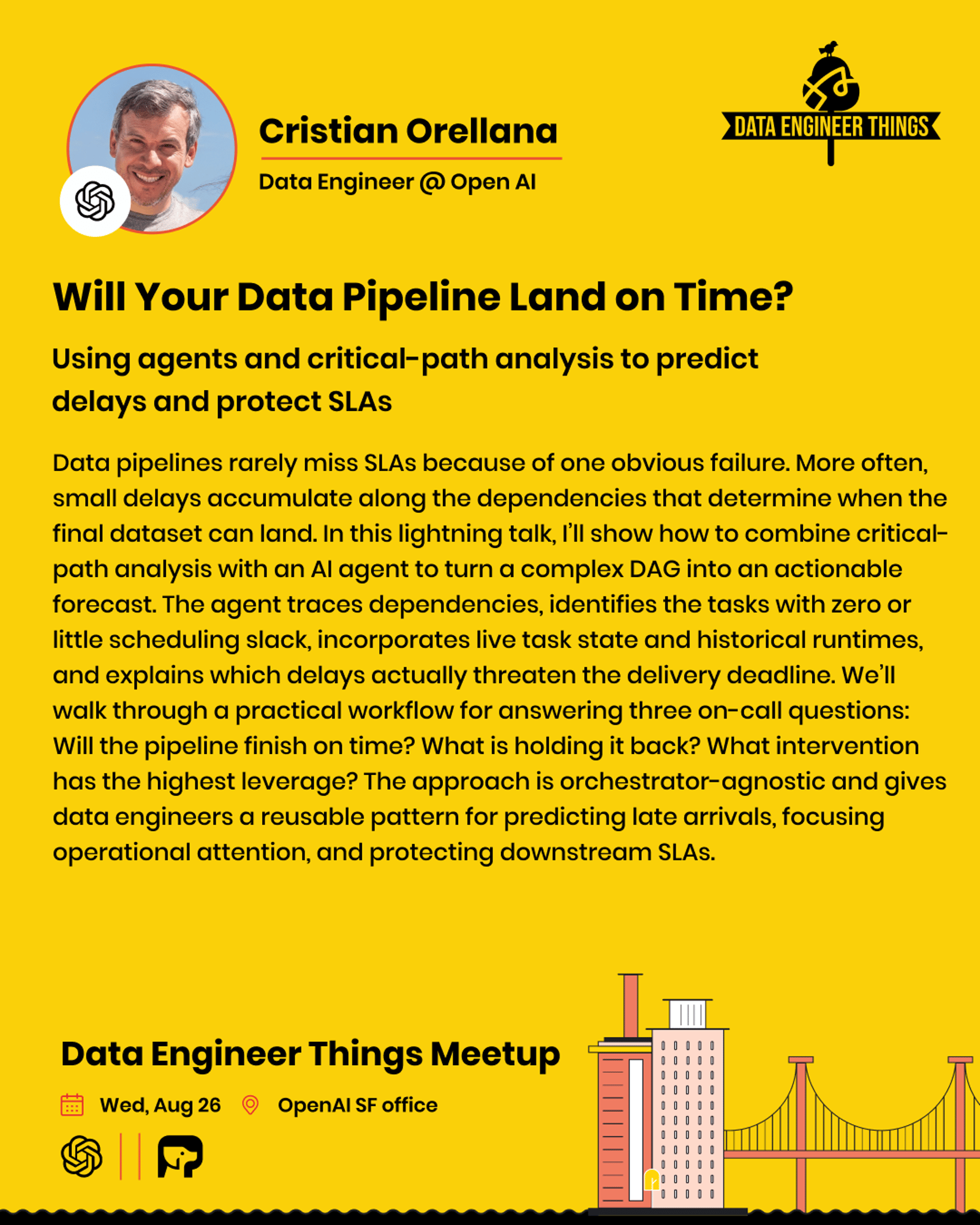 Cristian Orellana

Data Engineer @ Open AI

DATA ENGINEER THINGS

Will Your Data Pipeline Land on Time?

Using agents and critical-path analysis to predict delays and protect SLAs

Data pipelines rarely miss SLAs because of one obvious failure. More often, small delays accumulate along the dependencies that determine when the final dataset can land. In this lightning talk, I'll show how to combine critical-path analysis with an AI agent to turn a complex DAG into an actionable forecast. The agent traces dependencies, identifies the tasks with zero or little scheduling slack, incorporates live task state and historical runtimes, and explains which delays actually threaten the delivery deadline. We'll walk through a practical workflow for answering three on-call questions: Will the pipeline finish on time? What is holding it back? What intervention has the highest leverage? The approach is orchestrator-agnostic and gives data engineers a reusable pattern for predicting late arrivals, focusing operational attention, and protecting downstream SLAs.

Data Engineer Things Meetup

Wed, Aug 26 OpenAI SF office